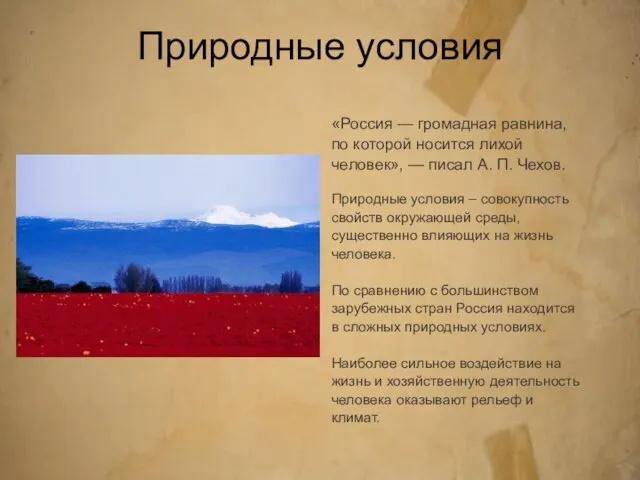 Природные условия

«Россия — громадная равнина, по которой носится лихой человек», — писал А. П. Чехов.

Природные условия – совокупность свойств окружающей среды, существенно влияющих на жизнь человека.

По сравнению с большинством зарубежных стран Россия находится в сложных природных условиях.

Наиболее сильное воздействие на жизнь и хозяйственную деятельность человека оказывают рельеф и климат.